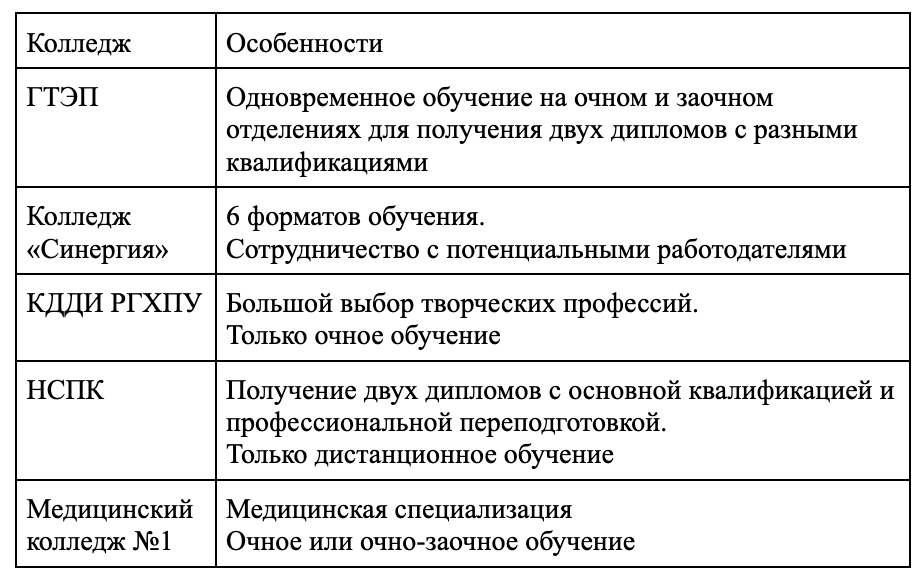 | Колледж | Особенности |
|---|---|
| ГТЭП | Одновременное обучение на очном и заочном отделениях для получения двух дипломов с разными квалификациями |
| Колледж «Синергия» | 6 форматов обучения. Сотрудничество с потенциальными работодателями |
| КДДИ РГХПУ | Большой выбор творческих профессий. Только очное обучение |
| НСПК | Получение двух дипломов с основной квалификацией и профессиональной переподготовкой. Только дистанционное обучение |
| Медицинский колледж №1 | Медицинская специализация Очное или очно-заочное обучение |